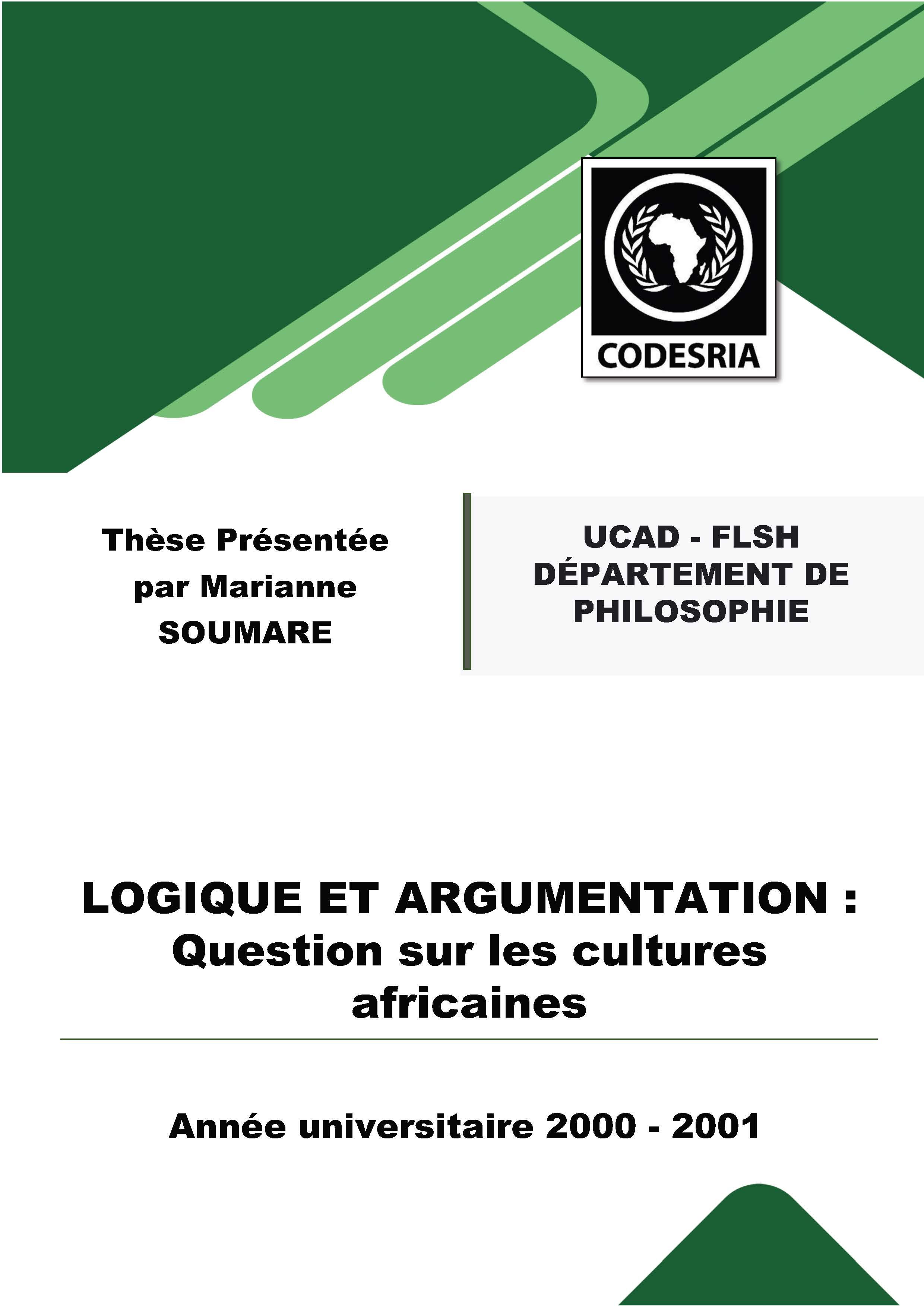 CODESRIA

Thèse Présentée par Marianne SOUMARE

UCAD - FLSH
DÉPARTEMENT DE PHILOSOPHIE

LOGIQUE ET ARGUMENTATION :
Question sur les cultures africaines

Année universitaire 2000 - 2001